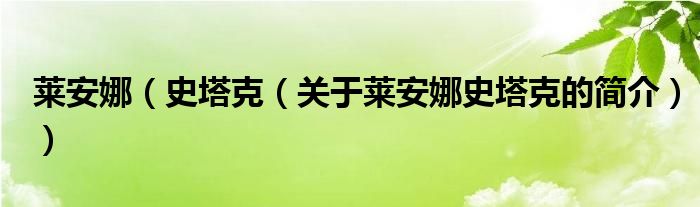 莱安娜（史塔克（关于莱安娜史塔克的简介））